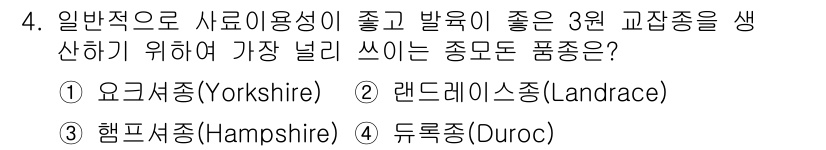 4. 일반적으로 사료이용성이 좋고 발육이 좋은 3원 교잡종을 생산하기 위하여 가장 널리 쓰이는 종모돈 품종은?

① 요크셔종(Yorkshire) ② 랜드레이스종(Landrace)

③ 햄프셔종(Hampshire) ④ 듀록종(Duroc)